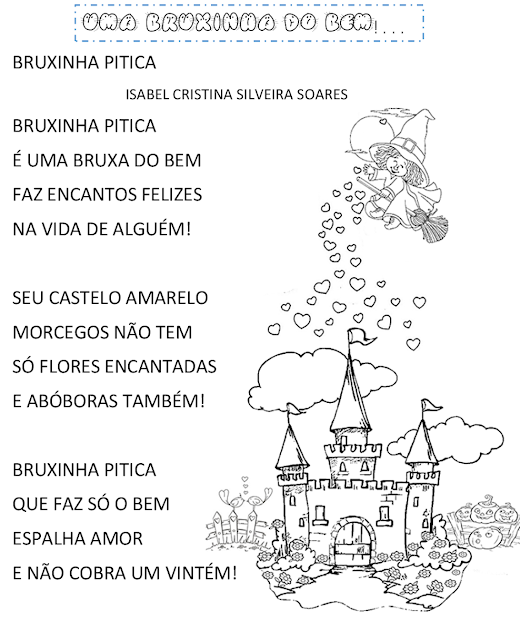 UMA BRUXINHA DO BEM...

BRUXINHA PITICA

ISABEL CRISTINA SILVEIRA SOARES

BRUXINHA PITICA
É UMA BRUXA DO BEM
FAZ ENCANTOS FELIZES
NA VIDA DE ALGUÉM!

SEU CASTELO AMARELO
MORCEGOS NÃO TEM
SÓ FLORES ENCANTADAS
E ABÓBORAS TAMBÉM!

BRUXINHA PITICA
QUE FAZ SÓ O BEM
ESPALHA AMOR
E NÃO COBRA UM VINTÉM!